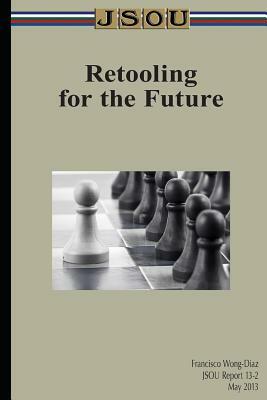 JSOU

Retooling for the Future

Francisco Wong-Diaz
JSOU Report 13-2
May 2013